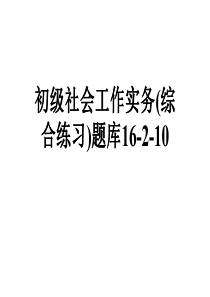 初级社会工作实务(综合练习)题库16-2-10